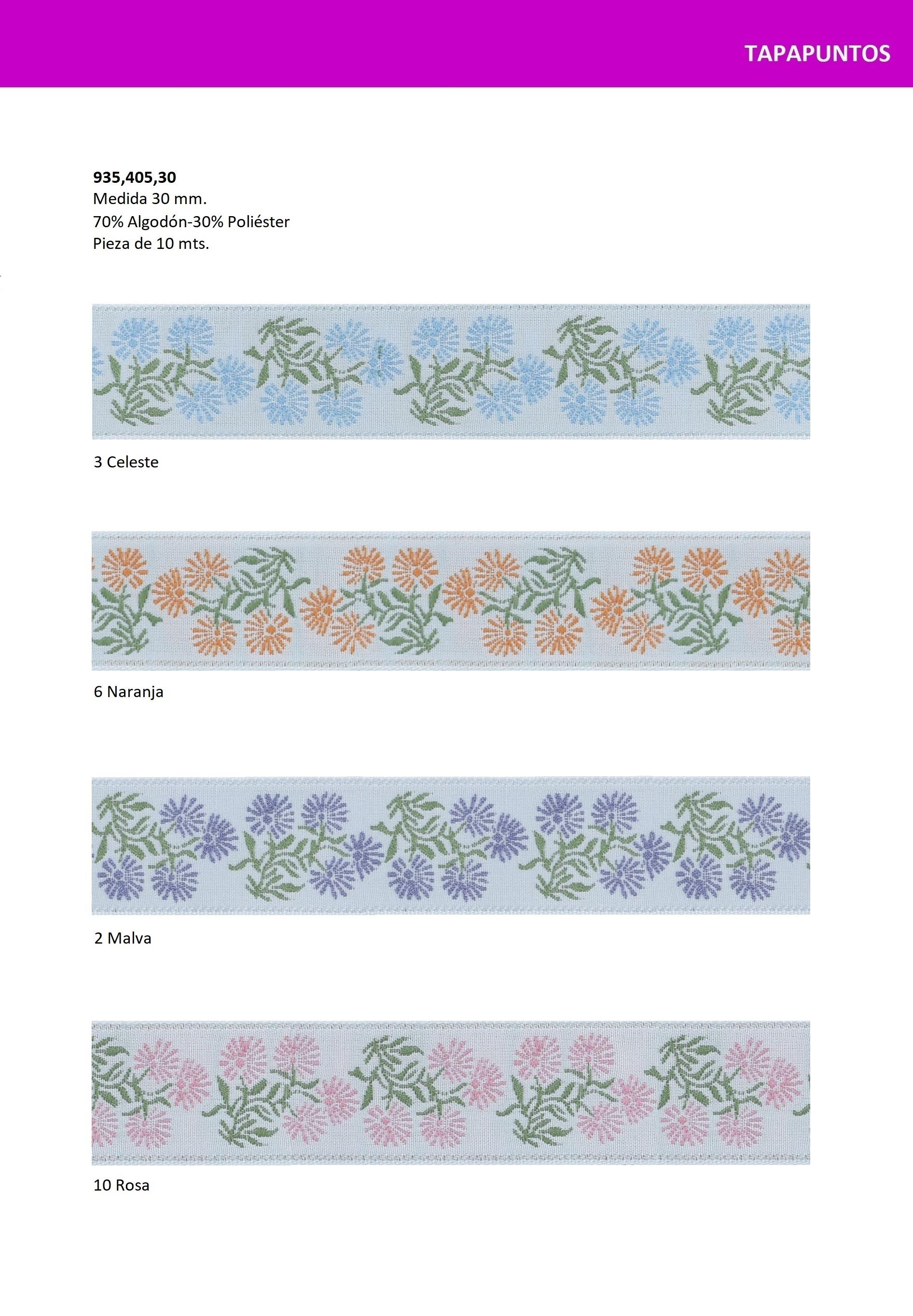 TAPAPUNTOS

935,405,30
Medida 30 mm.
70% Algodón-30% Poliéster
Pieza de 10 mts.

3 Celeste

6 Naranja

2 Malva

10 Rosa